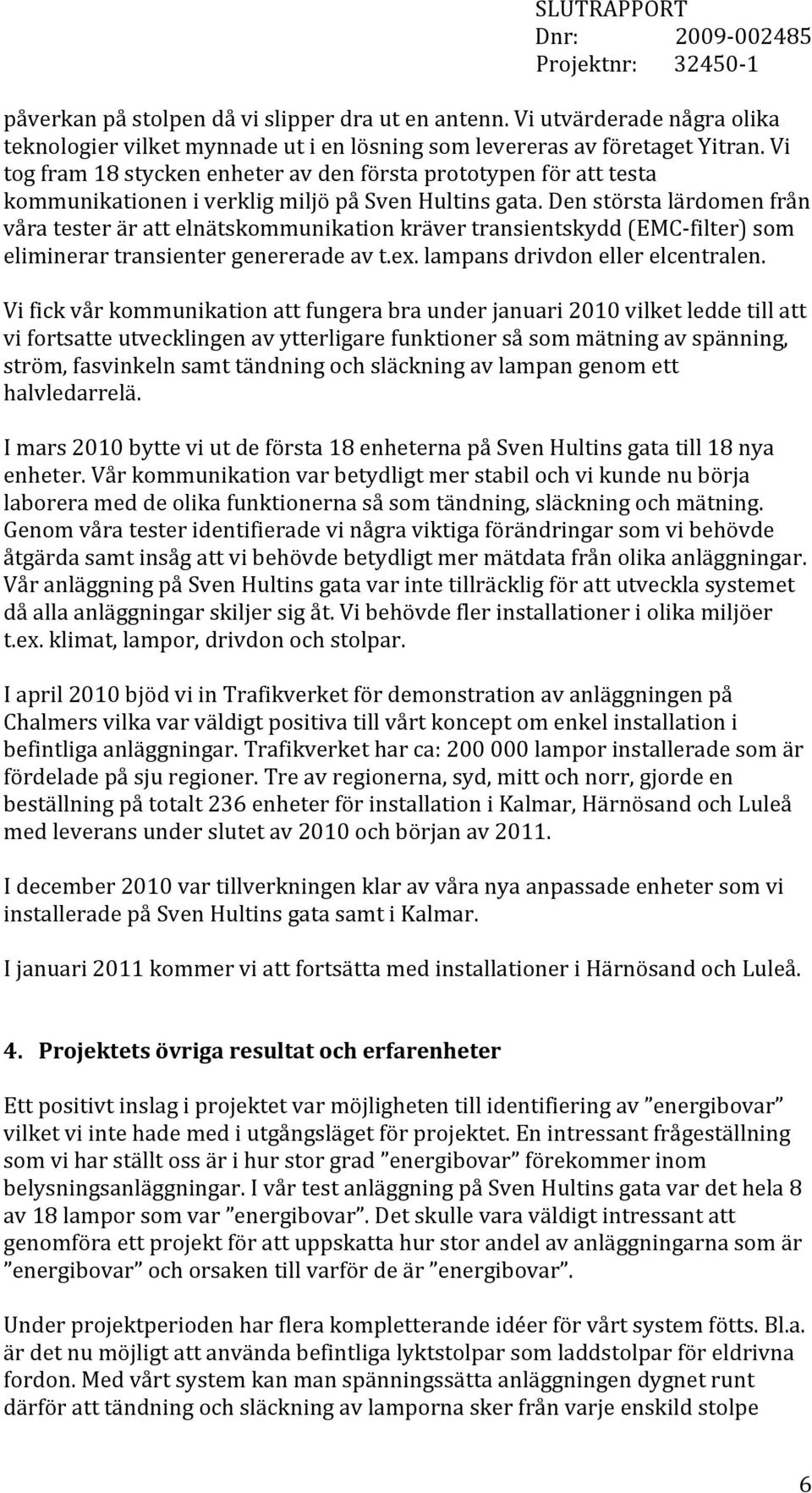 SLUTRAPPORT
Dnr: 2009-002485
Projektnr: 32450-1

påverkan på stolpen då vi slipper dra ut en antenn. Vi utvärderade några olika teknologier vilket mynnade ut i en lösning som levereras av företaget Yitran. Vi tog fram 18 stycken enheter av den första prototypen för att testa kommunikationen i verklig miljö på Sven Hultins gata. Den största lärdomen från våra tester är att elnätskommunikation kräver transientskydd (EMC-filter) som eliminerar transienter genererade av t.ex. lampans drivdon eller elcentralen.

Vi fick vår kommunikation att fungera bra under januari 2010 vilket ledde till att vi fortsatte utvecklingen av ytterligare funktioner så som mätning av spänning, ström, fasvinkeln samt tändning och släckning av lampan genom ett halvledarrelä.

I mars 2010 bytte vi ut de första 18 enheterna på Sven Hultins gata till 18 nya enheter. Vår kommunikation var betydligt mer stabil och vi kunde nu börja laborera med de olika funktionerna så som tändning, släckning och mätning. Genom våra tester identifierade vi några viktiga förändringar som vi behövde åtgärda samt insåg att vi behövde betydligt mer mätdata från olika anläggningar. Vår anläggning på Sven Hultins gata var inte tillräcklig för att utveckla systemet då alla anläggningar skiljer sig åt. Vi behövde fler installationer i olika miljöer t.ex. klimat, lampor, drivdon och stolpar.

I april 2010 bjöd vi in Trafikverket för demonstration av anläggningen på Chalmers vilka var väldigt positiva till vårt koncept om enkel installation i befintliga anläggningar. Trafikverket har ca: 200 000 lampor installerade som är fördelade på sju regioner. Tre av regionerna, syd, mitt och norr, gjorde en beställning på totalt 236 enheter för installation i Kalmar, Härnösand och Luleå med leverans under slutet av 2010 och början av 2011.

I december 2010 var tillverkningen klar av våra nya anpassade enheter som vi installerade på Sven Hultins gata samt i Kalmar.

I januari 2011 kommer vi att fortsätta med installationer i Härnösand och Luleå.

4. Projektets övriga resultat och erfarenheter

Ett positivt inslag i projektet var möjligheten till identifiering av ”energibovar” vilket vi inte hade med i utgångsläget för projektet. En intressant frågeställning som vi har ställt oss är i hur stor grad ”energibovar” förekommer inom belysningsanläggningar. I vår test anläggning på Sven Hultins gata var det hela 8 av 18 lampor som var ”energibovar”. Det skulle vara väldigt intressant att genomföra ett projekt för att uppskatta hur stor andel av anläggningarna som är ”energibovar” och orsaken till varför de är ”energibovar”.

Under projektperioden har flera kompletterande idéer för vårt system fötts. Bl.a. är det nu möjligt att använda befintliga lyktstolpar som laddstolpar för eldrivna fordon. Med vårt system kan man spänningssätta anläggningen dygnet runt därför att tändning och släckning av lamporna sker från varje enskild stolpe

6